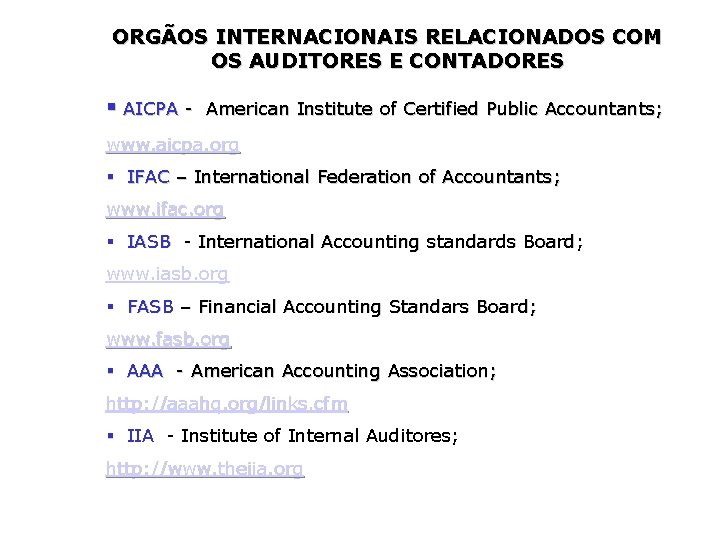 ORGÃOS INTERNACIONAIS RELACIONADOS COM OS AUDITORES E CONTADORES

▪ AICPA - American Institute of Certified Public Accountants;

www.aicpa.org

▪ IFAC – International Federation of Accountants;

www.ifac.org

▪ IASB - International Accounting standards Board;

www.iasb.org

▪ FASB – Financial Accounting Standars Board;

www.fasb.org

▪ AAA - American Accounting Association;

http://aaahq.org/links.cfm

▪ IIA - Institute of Internal Auditores;

http://www.theiia.org